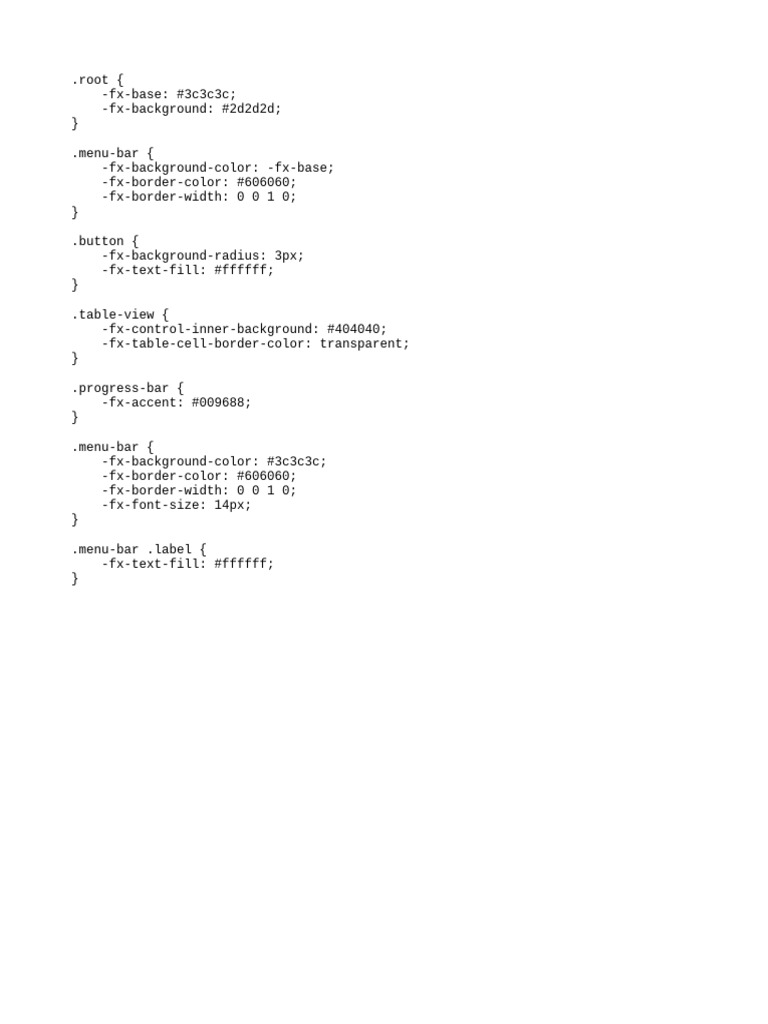 .root {
    -fx-base: #3c3c3c;
    -fx-background: #2d2d2d;
}

.menu-bar {
    -fx-background-color: -fx-base;
    -fx-border-color: #606060;
    -fx-border-width: 0 0 1 0;
}

.button {
    -fx-background-radius: 3px;
    -fx-text-fill: #ffffff;
}

.table-view {
    -fx-control-inner-background: #404040;
    -fx-table-cell-border-color: transparent;
}

.progress-bar {
    -fx-accent: #009688;
}

.menu-bar {
    -fx-background-color: #3c3c3c;
    -fx-border-color: #606060;
    -fx-border-width: 0 0 1 0;
    -fx-font-size: 14px;
}

.menu-bar .label {
    -fx-text-fill: #ffffff;
}